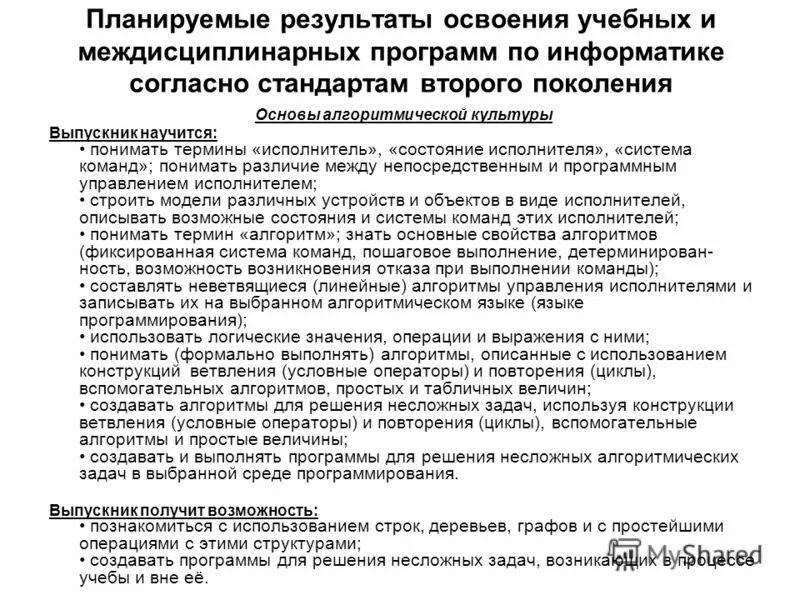 Планируемые результаты освоения учебных и междисциплинарных программ по информатике согласно стандартам второго поколения

Основы алгоритмической культуры

Выпускник научится:
• понимать термины «исполнитель», «состояние исполнителя», «система команд»; понимать различие между непосредственным и программным управлением исполнителем;
• строить модели различных устройств и объектов в виде исполнителей, описывать возможные состояния и системы команд этих исполнителей;
• понимать термин «алгоритм»; знать основные свойства алгоритмов (фиксированная система команд, пошаговое выполнение, детерминированность, возможность возникновения отказа при выполнении команды);
• составлять неветвящиеся (линейные) алгоритмы управления исполнителями и записывать их на выбранном алгоритмическом языке (языке программирования);
• использовать логические значения, операции и выражения с ними;
• понимать (формально выполнять) алгоритмы, описанные с использованием конструкций ветвления (условные операторы) и повторения (циклы), вспомогательных алгоритмов, простых и табличных величин;
• создавать алгоритмы для решения несложных задач, используя конструкции ветвления (условные операторы) и повторения (циклы), вспомогательные алгоритмы и простые величины;
• создавать и выполнять программы для решения несложных алгоритмических задач в выбранной среде программирования.

Выпускник получит возможность:
• познакомиться с использованием строк, деревьев, графов и с простейшими операциями с этими структурами;
• создавать программы для решения несложных задач, возникающих в процессе учебы и вне её.

MyShared